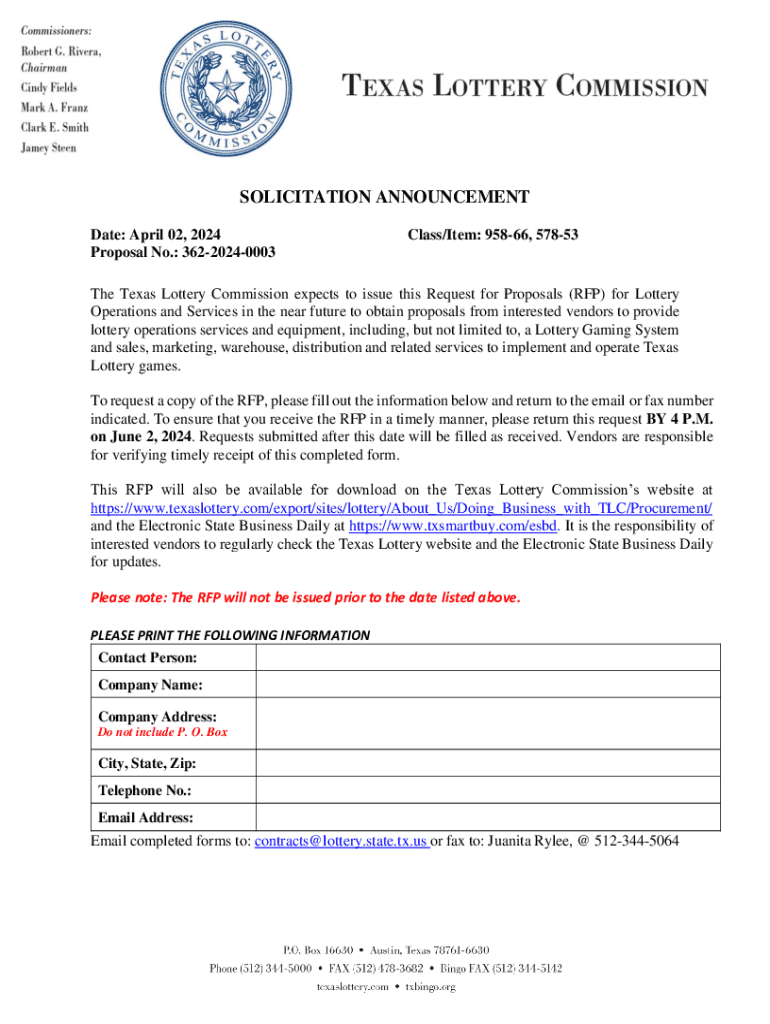 Commissioners:
Robert G. Rivera, Chairman
Cindy Fields
Mark A. Franz
Clark E. Smith
Jamey Steen

TEXAS LOTTERY COMMISSION

TEXAS LOTTERY COMMISSION

SOLICITATION ANNOUNCEMENT

Date: April 02, 2024
Proposal No.: 362-2024-0003

Class/Item: 958-66, 578-53

The Texas Lottery Commission expects to issue this Request for Proposals (RFP) for Lottery Operations and Services in the near future to obtain proposals from interested vendors to provide lottery operations services and equipment, including, but not limited to, a Lottery Gaming System and sales, marketing, warehouse, distribution and related services to implement and operate Texas Lottery games.

To request a copy of the RFP, please fill out the information below and return to the email or fax number indicated. To ensure that you receive the RFP in a timely manner, please return this request BY 4 P.M. on June 2, 2024. Requests submitted after this date will be filled as received. Vendors are responsible for verifying timely receipt of this completed form.

This RFP will also be available for download on the Texas Lottery Commission's website at https://www.texaslottery.com/export/sites/lottery/About_Us/Doing_Business_with_TLC/Procurement/ and the Electronic State Business Daily at https://www.txsmartbuy.com/esbd. It is the responsibility of interested vendors to regularly check the Texas Lottery website and the Electronic State Business Daily for updates.

Please note: The RFP will not be issued prior to the date listed above.

PLEASE PRINT THE FOLLOWING INFORMATION

| Contact Person: | |
|---|---|
| Company Name: | |
| Company Address: Do not include P. O. Box | |
| City, State, Zip: | |
| Telephone No.: | |
| Email Address: | |

Email completed forms to: contracts@lottery.state.tx.us or fax to: Juanita Rylee, @ 512-344-5064

P.O. Box 16630 • Austin, Texas 78761-6630
Phone (512) 344-5000 • FAX (512) 478-3682 • Bingo FAX (512) 344-5142
texaslottery.com • txbingo.org